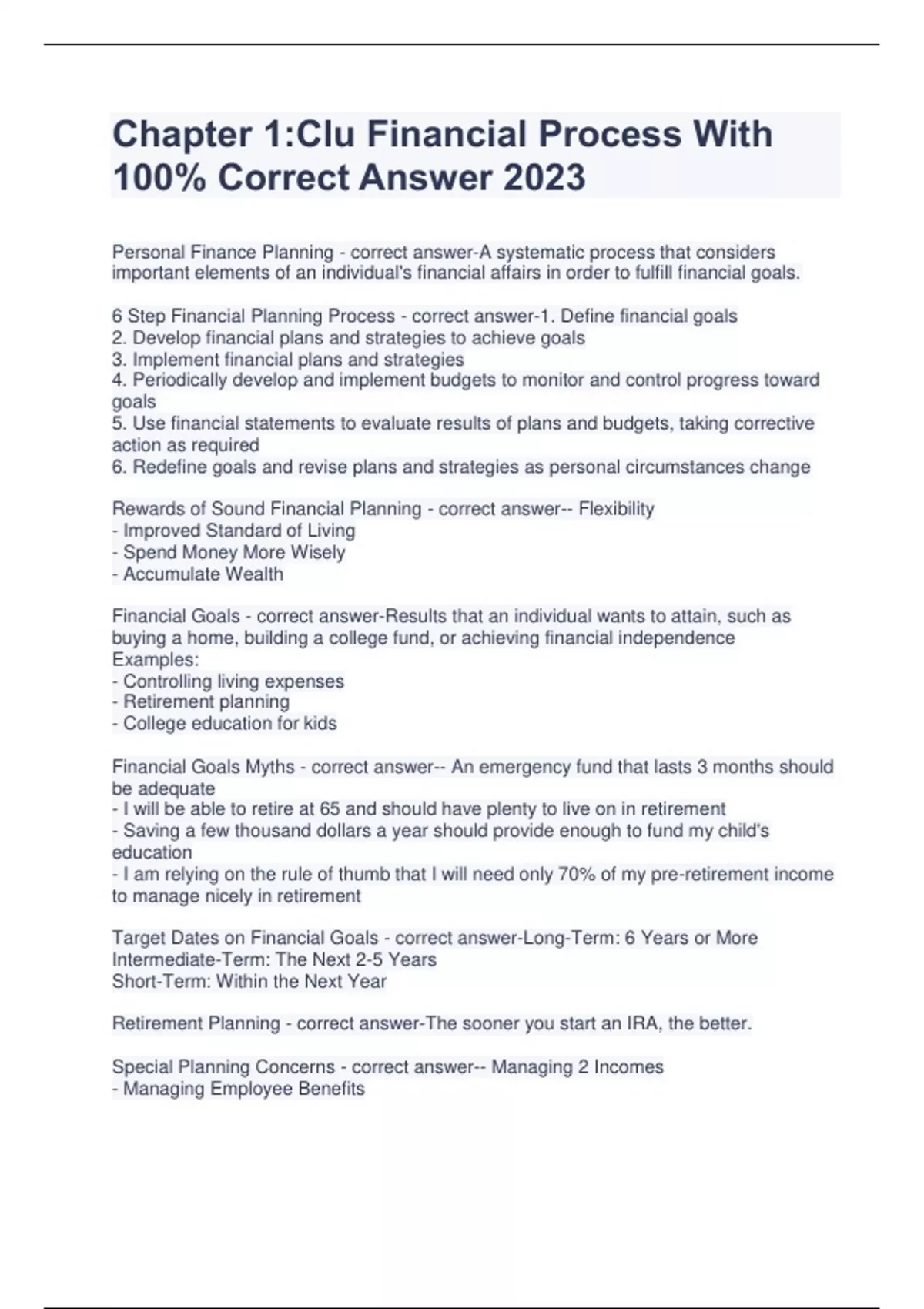 Chapter 1:Clu Financial Process With 100% Correct Answer 2023

Personal Finance Planning - correct answer-A systematic process that considers important elements of an individual's financial affairs in order to fulfill financial goals.

6 Step Financial Planning Process - correct answer-1. Define financial goals
2. Develop financial plans and strategies to achieve goals
3. Implement financial plans and strategies
4. Periodically develop and implement budgets to monitor and control progress toward goals
5. Use financial statements to evaluate results of plans and budgets, taking corrective action as required
6. Redefine goals and revise plans and strategies as personal circumstances change

Rewards of Sound Financial Planning - correct answer-- Flexibility
- Improved Standard of Living
- Spend Money More Wisely
- Accumulate Wealth

Financial Goals - correct answer-Results that an individual wants to attain, such as buying a home, building a college fund, or achieving financial independence
Examples:
- Controlling living expenses
- Retirement planning
- College education for kids

Financial Goals Myths - correct answer-- An emergency fund that lasts 3 months should be adequate
- I will be able to retire at 65 and should have plenty to live on in retirement
- Saving a few thousand dollars a year should provide enough to fund my child's education
- I am relying on the rule of thumb that I will need only 70% of my pre-retirement income to manage nicely in retirement

Target Dates on Financial Goals - correct answer-Long-Term: 6 Years or More
Intermediate-Term: The Next 2-5 Years
Short-Term: Within the Next Year

Retirement Planning - correct answer-The sooner you start an IRA, the better.

Special Planning Concerns - correct answer-- Managing 2 Incomes
- Managing Employee Benefits